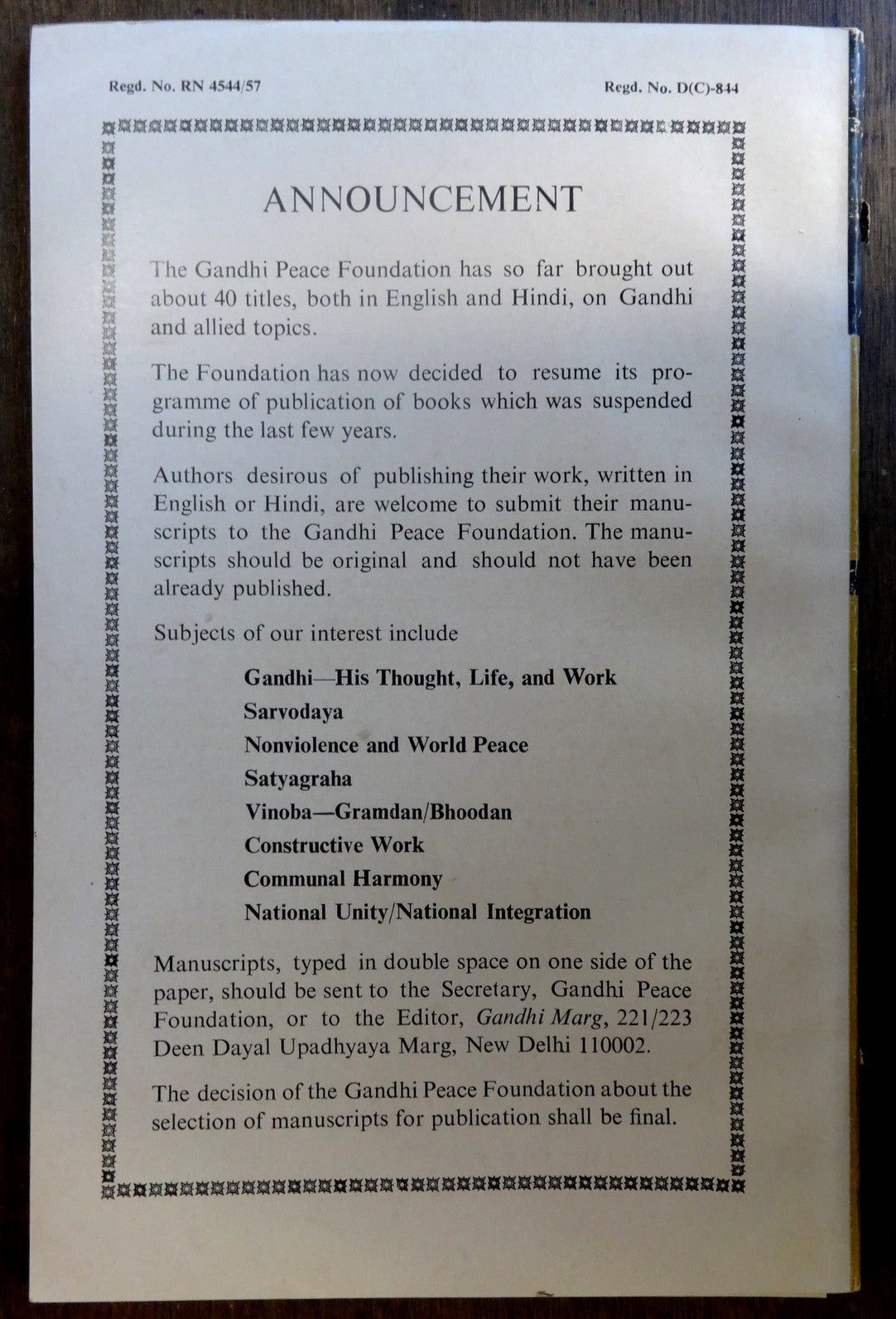 Regd. No. RN 4544/57

Regd. No. D(C)-844

ANNOUNCEMENT

The Gandhi Peace Foundation has so far brought out about 40 titles, both in English and Hindi, on Gandhi and allied topics.

The Foundation has now decided to resume its programme of publication of books which was suspended during the last few years.

Authors desirous of publishing their work, written in English or Hindi, are welcome to submit their manuscripts to the Gandhi Peace Foundation. The manuscripts should be original and should not have been already published.

Subjects of our interest include

Gandhi—His Thought, Life, and Work
Sarvodaya
Nonviolence and World Peace
Satyagraha
Vinoba—Gramdan/Bhoodan
Constructive Work
Communal Harmony
National Unity/National Integration

Manuscripts, typed in double space on one side of the paper, should be sent to the Secretary, Gandhi Peace Foundation, or to the Editor, Gandhi Marg, 221/223 Deen Dayal Upadhyaya Marg, New Delhi 110002.

The decision of the Gandhi Peace Foundation about the selection of manuscripts for publication shall be final.